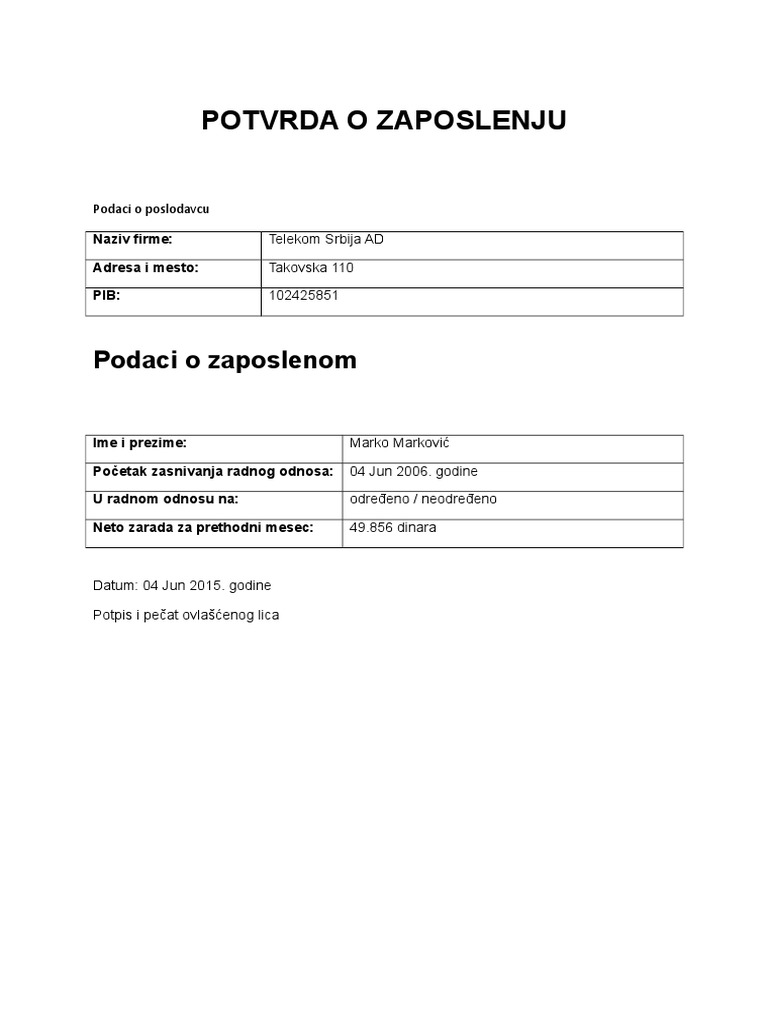 POTVRDA O ZAPOSLENJU

Podaci o poslodavcu

| Naziv firme: | Telekom Srbija AD |
|---|---|
| Adresa i mesto: | Takovska 110 |
| PIB: | 102425851 |

Podaci o zaposlenom

| Ime i prezime: | Marko Marković |
|---|---|
| Početak zasnivanja radnog odnosa: | 04 Jun 2006. godine |
| U radnom odnosu na: | određeno / neodređeno |
| Neto zarada za prethodni mesec: | 49.856 dinara |

Datum: 04 Jun 2015. godine

Potpis i pečat ovlašćenog lica